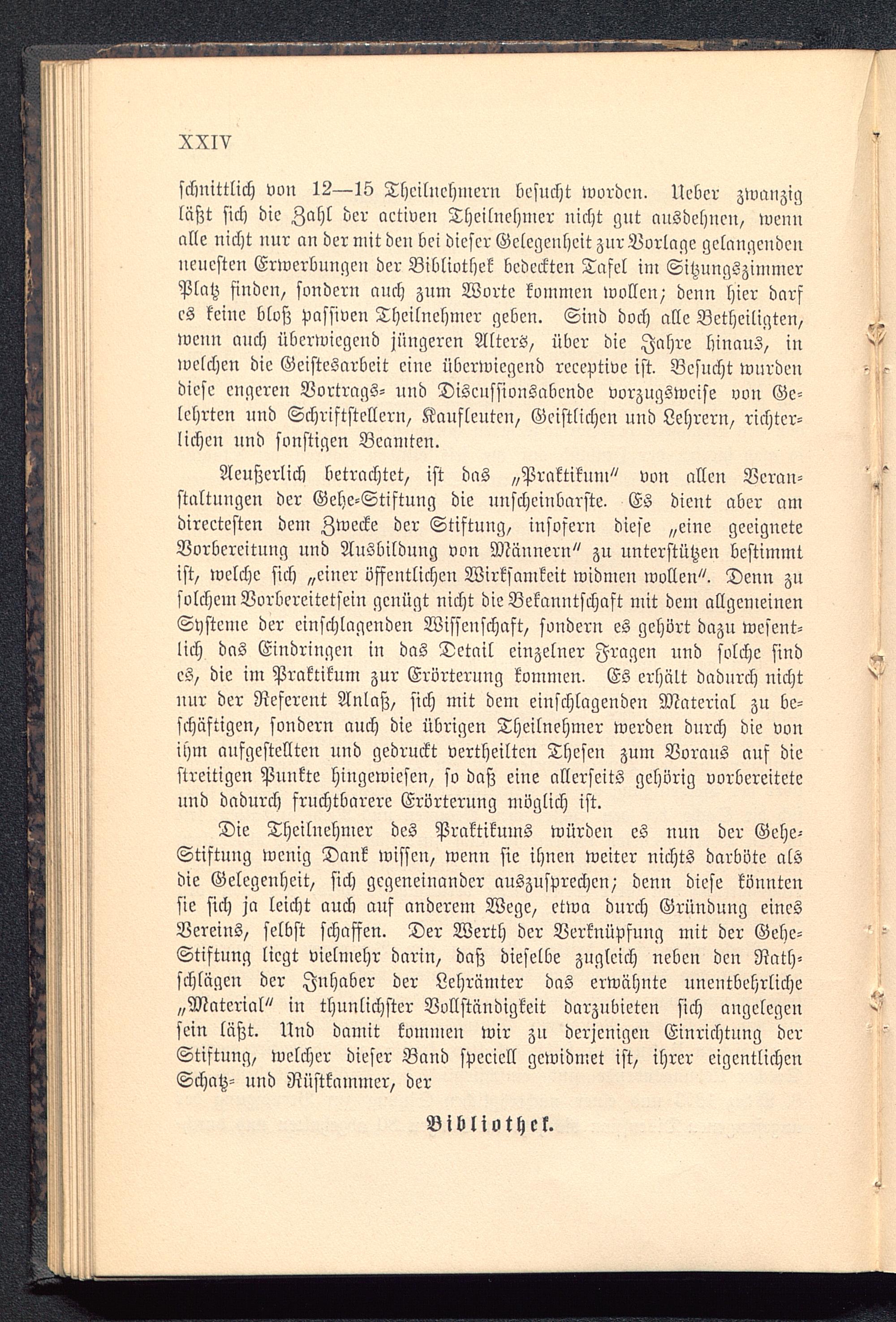 XXIV

schnittlich von 12—15 Theilnehmern besucht worden. Ueber zwanzig läßt sich die Zahl der activen Theilnehmer nicht gut ausdehnen, wenn alle nicht nur an der mit den bei dieser Gelegenheit zur Vorlage gelangenden neuesten Erwerbungen der Bibliothek bedeckten Tafel im Sitzungszimmer Platz finden, sondern auch zum Worte kommen wollen; denn hier darf es keine bloß passiven Theilnehmer geben. Sind doch alle Betheiligten, wenn auch überwiegend jüngeren Alters, über die Jahre hinaus, in welchen die Geistesarbeit eine überwiegend receptive ist. Besucht wurden diese engeren Vortrags- und Discussionsabende vorzugsweise von Gelehrten und Schriftstellern, Kaufleuten, Geistlichen und Lehrern, richterlichen und sonstigen Beamten.

Aeußerlich betrachtet, ist das „Praktikum" von allen Veranstaltungen der Gehe-Stiftung die unscheinbarste. Es dient aber am directesten dem Zwecke der Stiftung, insofern diese „eine geeignete Vorbereitung und Ausbildung von Männern" zu unterstützen bestimmt ist, welche sich „einer öffentlichen Wirksamkeit widmen wollen". Denn zu solchem Vorbereitetsein genügt nicht die Bekanntschaft mit dem allgemeinen Systeme der einschlagenden Wissenschaft, sondern es gehört dazu wesentlich das Eindringen in das Detail einzelner Fragen und solche sind es, die im Praktikum zur Erörterung kommen. Es erhält dadurch nicht nur der Referent Anlaß, sich mit dem einschlagenden Material zu beschäftigen, sondern auch die übrigen Theilnehmer werden durch die von ihm aufgestellten und gedruckt vertheilten Thesen zum Voraus auf die streitigen Punkte hingewiesen, so daß eine allerseits gehörig vorbereitete und dadurch fruchtbarere Erörterung möglich ist.

Die Theilnehmer des Praktikums würden es nun der Gehe-Stiftung wenig Dank wissen, wenn sie ihnen weiter nichts darböte als die Gelegenheit, sich gegeneinander auszusprechen; denn diese könnten sie sich ja leicht auch auf anderem Wege, etwa durch Gründung eines Vereins, selbst schaffen. Der Werth der Verknüpfung mit der Gehe-Stiftung liegt vielmehr darin, daß dieselbe zugleich neben den Rathschlägen der Inhaber der Lehrämter das erwähnte unentbehrliche „Material" in thunlichster Vollständigkeit darzubieten sich angelegen sein läßt. Und damit kommen wir zu derjenigen Einrichtung der Stiftung, welcher dieser Band speciell gewidmet ist, ihrer eigentlichen Schatz- und Rüstkammer, der

Bibliothek.